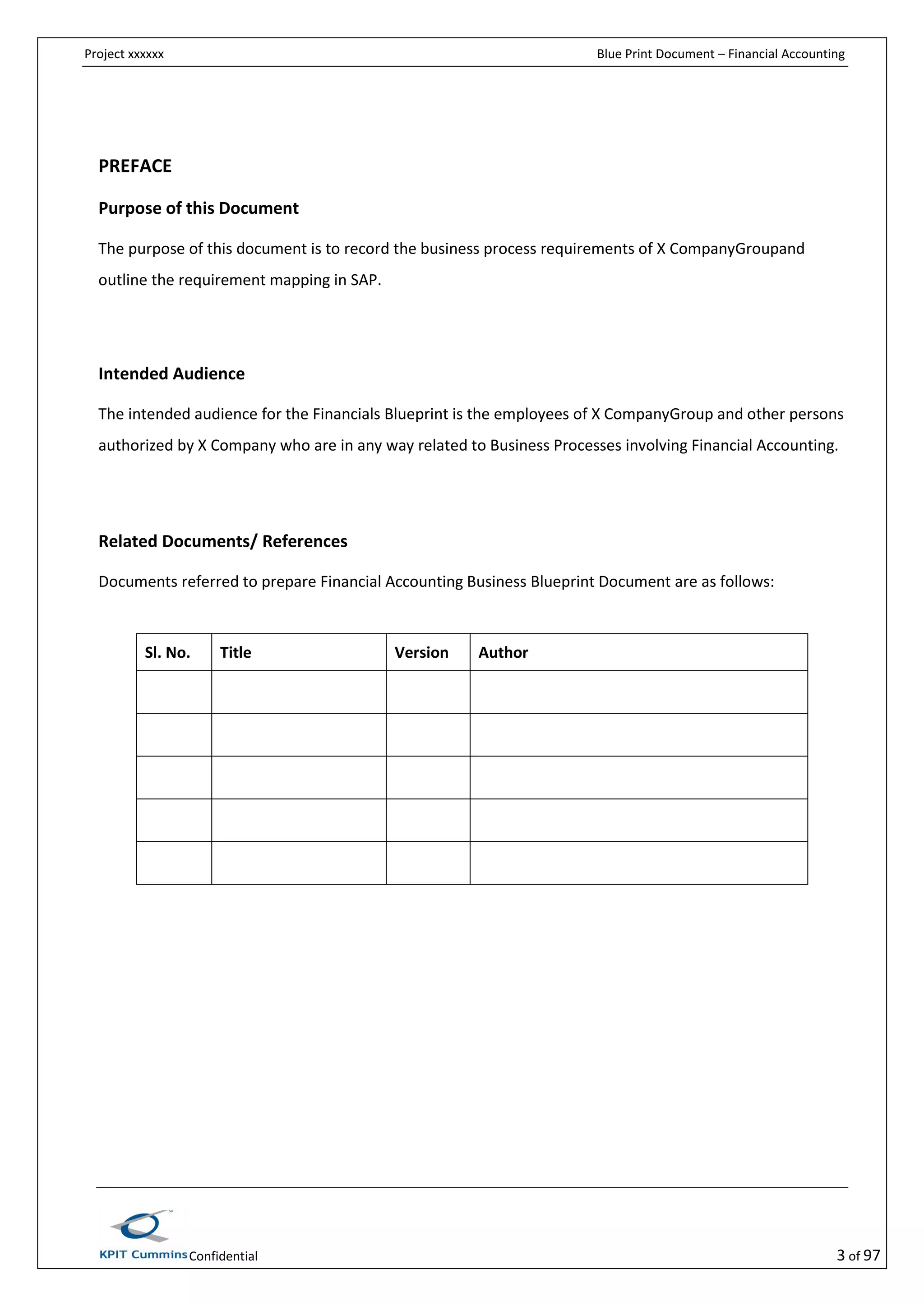 Project xxxxxx

Blue Print Document – Financial Accounting

PREFACE

Purpose of this Document

The purpose of this document is to record the business process requirements of X CompanyGroupand outline the requirement mapping in SAP.

Intended Audience

The intended audience for the Financials Blueprint is the employees of X CompanyGroup and other persons authorized by X Company who are in any way related to Business Processes involving Financial Accounting.

Related Documents/ References

Documents referred to prepare Financial Accounting Business Blueprint Document are as follows:

| Sl. No. | Title | Version | Author |
|---|---|---|---|
| | | | |
| | | | |
| | | | |
| | | | |
| | | | |

KPIT Cummins Confidential

3 of 97